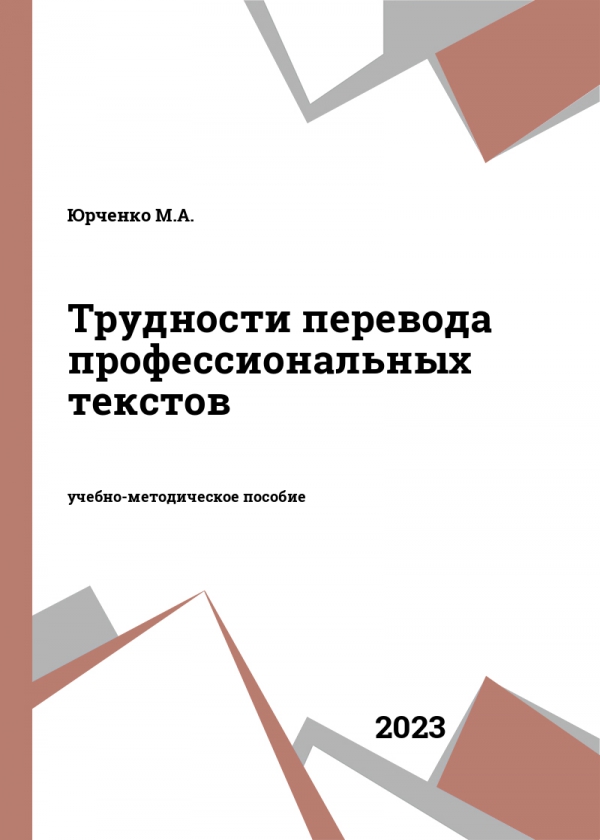 Юрченко М.А.

Трудности перевода профессиональных текстов

учебно-методическое пособие

2023